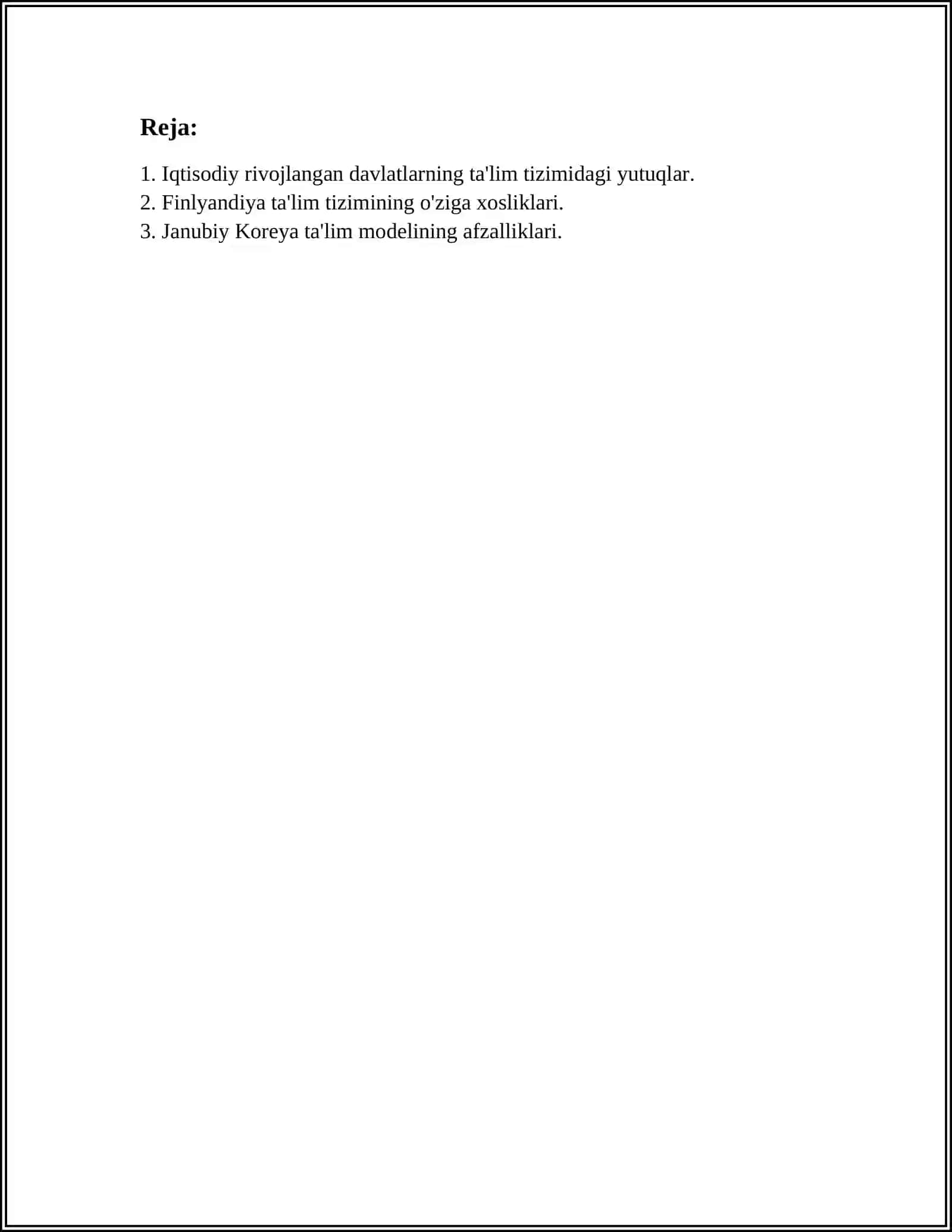 Reja:

1. Iqtisodiy rivojlangan davlatlarning ta'lim tizimidagi yutuqlar.
2. Finlyandiya ta'lim tizimining o'ziga xosliklari.
3. Janubiy Koreya ta'lim modelining afzalliklari.